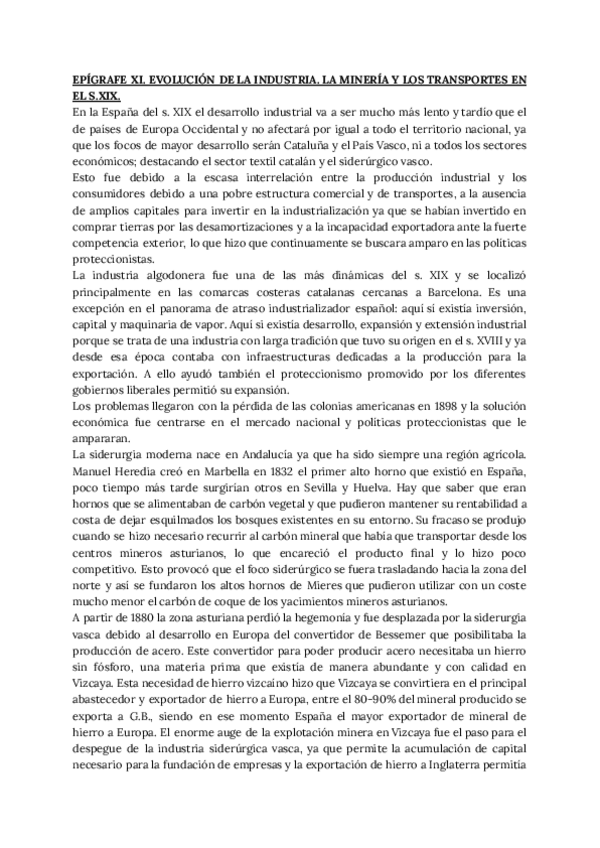 EPÍGRAFE XI. EVOLUCIÓN DE LA INDUSTRIA, LA MINERÍA Y LOS TRANSPORTES EN EL S.XIX.
En la España del s. XIX el desarrollo industrial va a ser mucho más lento y tardío que el de países de Europa Occidental y no afectará por igual a todo el territorio nacional, ya que los focos de mayor desarrollo serán Cataluña y el País Vasco, ni a todos los sectores económicos; destacando el sector textil catalán y el siderúrgico vasco.
Esto fue debido a la escasa interrelación entre la producción industrial y los consumidores debido a una pobre estructura comercial y de transportes, a la ausencia de amplios capitales para invertir en la industrialización ya que se habían invertido en comprar tierras por las desamortizaciones y a la incapacidad exportadora ante la fuerte competencia exterior, lo que hizo que continuamente se buscara amparo en las políticas proteccionistas.
La industria algodonera fue una de las más dinámicas del s. XIX y se localizó principalmente en las comarcas costeras catalanas cercanas a Barcelona. Es una excepción en el panorama de atraso industrializador español: aquí sí existía inversión, capital y maquinaria de vapor. Aquí sí existía desarrollo, expansión y extensión industrial porque se trata de una industria con larga tradición que tuvo su origen en el s. XVIII y ya desde esa época contaba con infraestructuras dedicadas a la producción para la exportación. A ello ayudó también el proteccionismo promovido por los diferentes gobiernos liberales permitió su expansión.
Los problemas llegaron con la pérdida de las colonias americanas en 1898 y la solución económica fue centrarse en el mercado nacional y políticas proteccionistas que le ampararan.
La siderurgia moderna nace en Andalucía ya que ha sido siempre una región agrícola. Manuel Heredia creó en Marbella en 1832 el primer alto horno que existió en España, poco tiempo más tarde surgirían otros en Sevilla y Huelva. Hay que saber que eran hornos que se alimentaban de carbón vegetal y que pudieron mantener su rentabilidad a costa de dejar esquilmados los bosques existentes en su entorno. Su fracaso se produjo cuando se hizo necesario recurrir al carbón mineral que había que transportar desde los centros mineros asturianos, lo que encareció el producto final y lo hizo poco competitivo. Esto provocó que el foco siderúrgico se fuera trasladando hacia la zona del norte y así se fundaron los altos hornos de Mieres que pudieron utilizar con un coste mucho menor el carbón de coque de los yacimientos mineros asturianos.
A partir de 1880 la zona asturiana perdió la hegemonía y fue desplazada por la siderurgia vasca debido al desarrollo en Europa del convertidor de Bessemer que posibilitaba la producción de acero. Este convertidor para poder producir acero necesitaba un hierro sin fósforo, una materia prima que existía de manera abundante y con calidad en Vizcaya. Esta necesidad de hierro vizcaíno hizo que Vizcaya se convirtiera en el principal abastecedor y exportador de hierro a Europa, entre el 80-90% del mineral producido se exporta a G.B., siendo en ese momento España el mayor exportador de mineral de hierro a Europa. El enorme auge de la explotación minera en Vizcaya fue el paso para el despegue de la industria siderúrgica vasca, ya que permite la acumulación de capital necesario para la fundación de empresas y la exportación de hierro a Inglaterra permitía